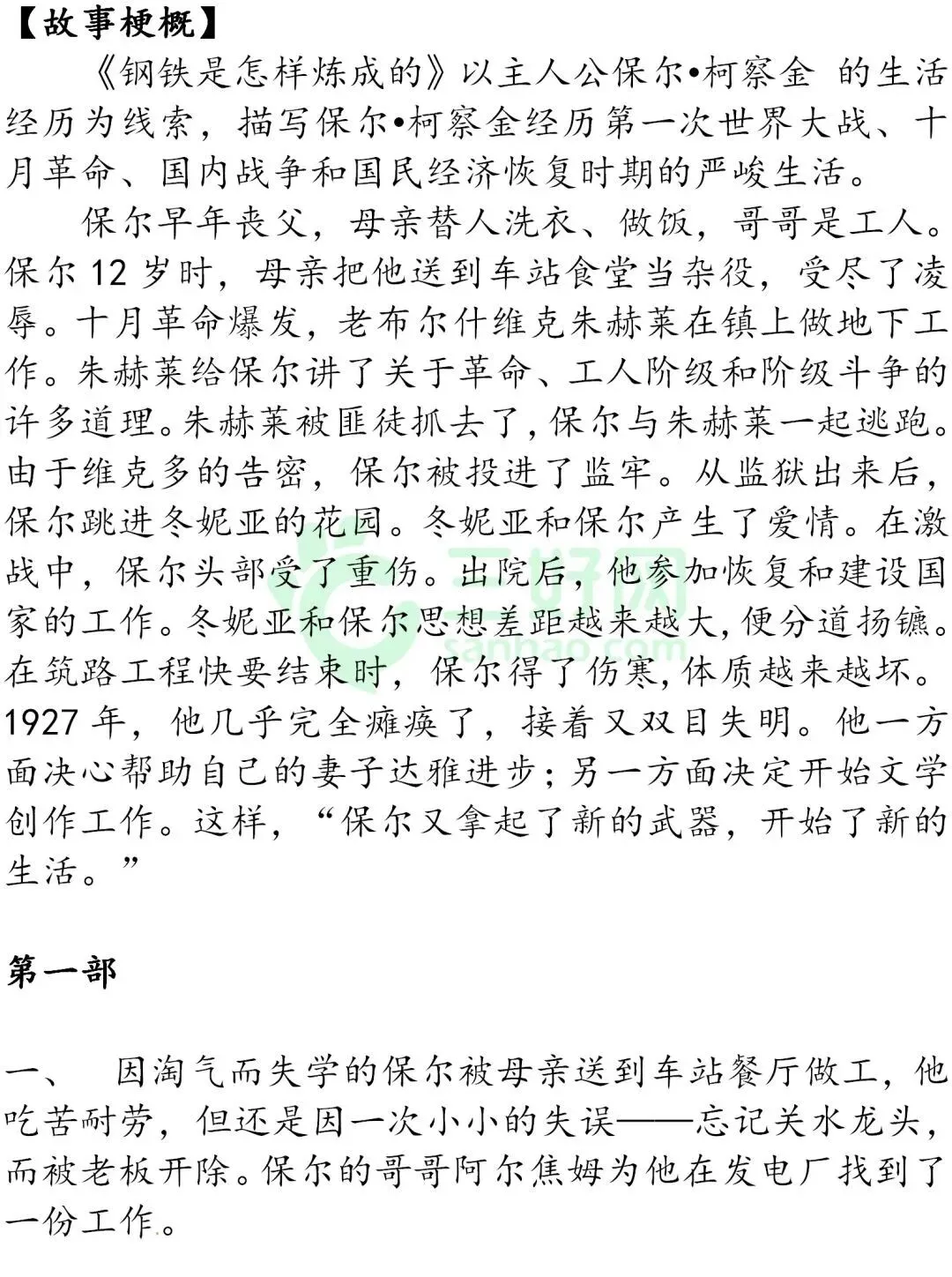 【故事梗概】

《钢铁是怎样炼成的》以主人公保尔•柯察金 的生活经历为线索，描写保尔•柯察金经历第一次世界大战、十月革命、国内战争和国民经济恢复时期的严峻生活。

保尔早年丧父，母亲替人洗衣、做饭，哥哥是工人。保尔 12 岁时，母亲把他送到车站食堂当杂役，受尽了凌辱。十月革命爆发，老布尔什维克朱赫莱在镇上做地下工作。朱赫莱给保尔讲了关于革命、工人阶级和阶级斗争的许多道理。朱赫莱被匪徒抓去了，保尔与朱赫莱一起逃跑。由于维克多的告密，保尔被投进了监牢。从监狱出来后，保尔跳进冬妮亚的花园。冬妮亚和保尔产生了爱情。在激战中，保尔头部受了重伤。出院后，他参加恢复和建设国家的工作。冬妮亚和保尔思想差距越来越大，便分道扬镳。在筑路工程快要结束时，保尔得了伤寒，体质越来越坏。1927 年，他几乎完全瘫痪了，接着又双目失明。他一方面决心帮助自己的妻子达雅进步；另一方面决定开始文学创作工作。这样，“保尔又拿起了新的武器，开始了新的生活。”

三好网
sanhao.com

第一部

一、 因淘气而失学的保尔被母亲送到车站餐厅做工，他吃苦耐劳，但还是因一次小小的失误——忘记关水龙头，而被老板开除。保尔的哥哥阿尔焦姆为他在发电厂找到了一份工作。